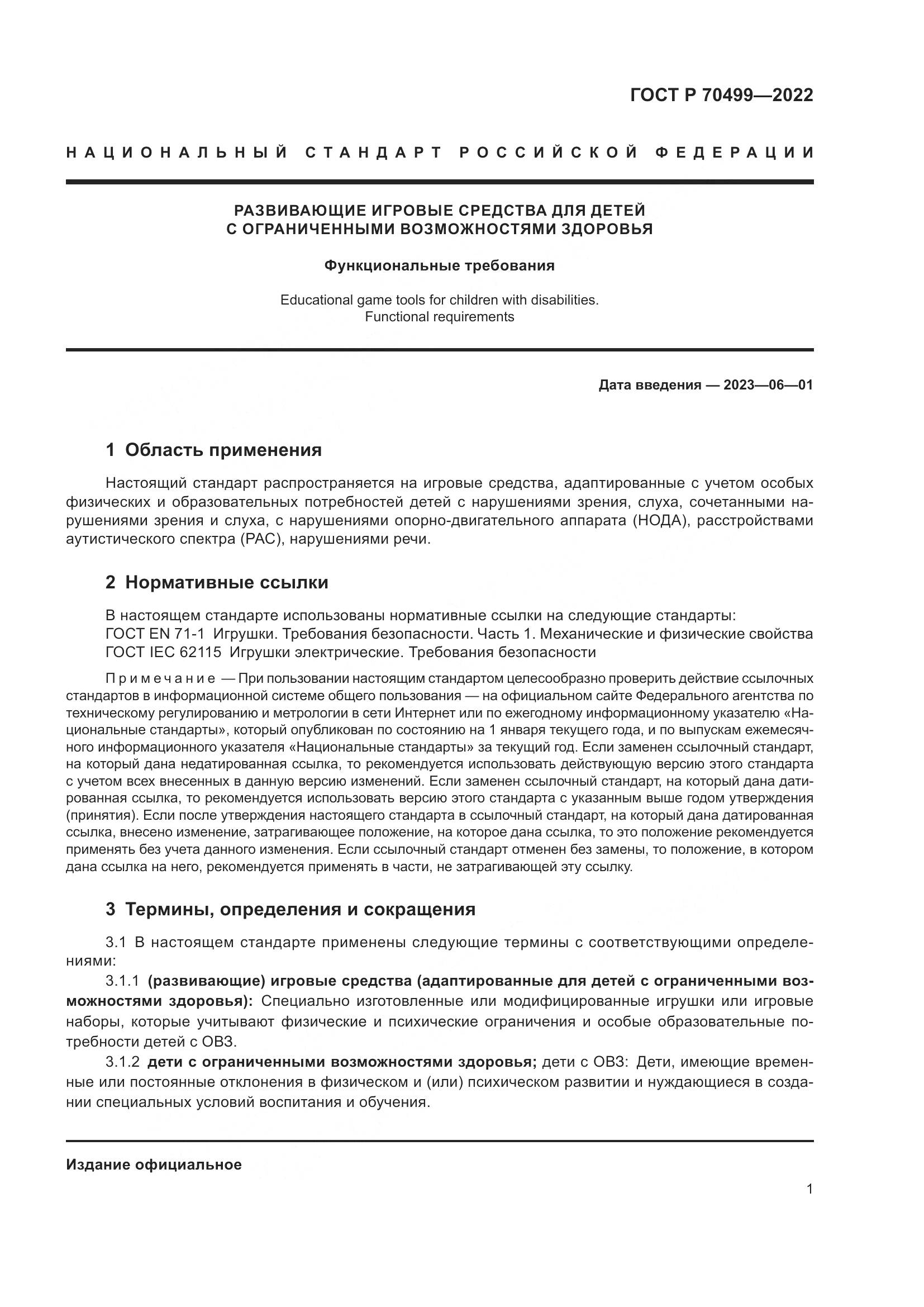 ГОСТ Р 70499—2022

НАЦИОНАЛЬНЫЙ СТАНДАРТ РОССИЙСКОЙ ФЕДЕРАЦИИ

РАЗВИВАЮЩИЕ ИГРОВЫЕ СРЕДСТВА ДЛЯ ДЕТЕЙ С ОГРАНИЧЕННЫМИ ВОЗМОЖНОСТЯМИ ЗДОРОВЬЯ

Функциональные требования

Educational game tools for children with disabilities. Functional requirements

Дата введения — 2023—06—01

1 Область применения

Настоящий стандарт распространяется на игровые средства, адаптированные с учетом особых физических и образовательных потребностей детей с нарушениями зрения, слуха, сочетанными нарушениями зрения и слуха, с нарушениями опорно-двигательного аппарата (НОДА), расстройствами аутистического спектра (РАС), нарушениями речи.

2 Нормативные ссылки

В настоящем стандарте использованы нормативные ссылки на следующие стандарты:
ГОСТ EN 71-1 Игрушки. Требования безопасности. Часть 1. Механические и физические свойства
ГОСТ IEC 62115 Игрушки электрические. Требования безопасности

Примечание — При пользовании настоящим стандартом целесообразно проверить действие ссылочных стандартов в информационной системе общего пользования — на официальном сайте Федерального агентства по техническому регулированию и метрологии в сети Интернет или по ежегодному информационному указателю «Национальные стандарты», который опубликован по состоянию на 1 января текущего года, и по выпускам ежемесячного информационного указателя «Национальные стандарты» за текущий год. Если заменен ссылочный стандарт, на который дана недатированная ссылка, то рекомендуется использовать действующую версию этого стандарта с учетом всех внесенных в данную версию изменений. Если заменен ссылочный стандарт, на который дана датированная ссылка, то рекомендуется использовать версию этого стандарта с указанным выше годом утверждения (принятия). Если после утверждения настоящего стандарта в ссылочный стандарт, на который дана датированная ссылка, внесено изменение, затрагивающее положение, на которое дана ссылка, то это положение рекомендуется применять без учета данного изменения. Если ссылочный стандарт отменен без замены, то положение, в котором дана ссылка на него, рекомендуется применять в части, не затрагивающей эту ссылку.

3 Термины, определения и сокращения

3.1 В настоящем стандарте применены следующие термины с соответствующими определениями:

3.1.1 (развивающие) игровые средства (адаптированные для детей с ограниченными возможностями здоровья): Специально изготовленные или модифицированные игрушки или игровые наборы, которые учитывают физические и психические ограничения и особые образовательные потребности детей с ОВЗ.

3.1.2 дети с ограниченными возможностями здоровья; дети с ОВЗ: Дети, имеющие временные или постоянные отклонения в физическом и (или) психическом развитии и нуждающиеся в создании специальных условий воспитания и обучения.

Издание официальное

1